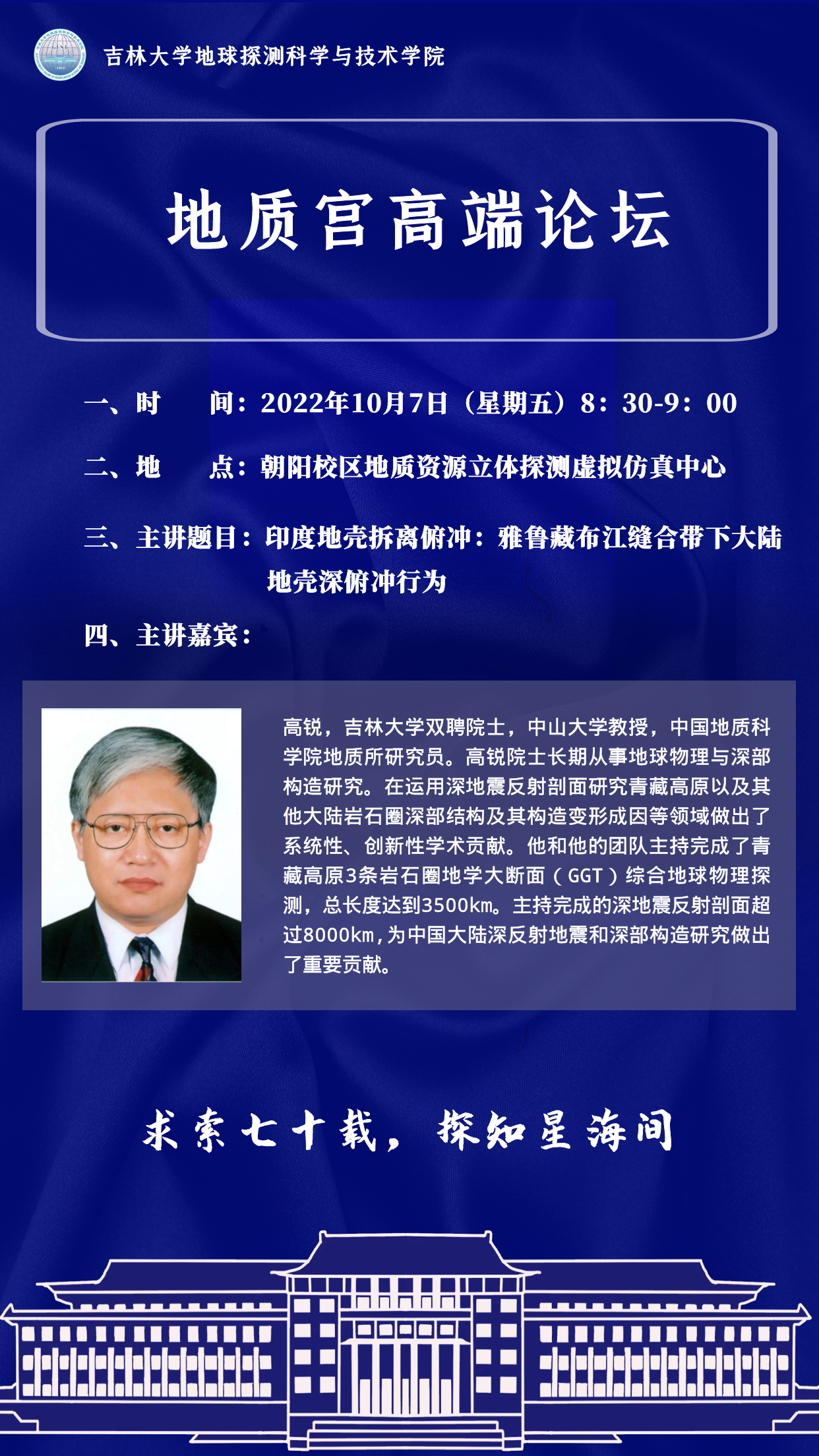 吉林大学地球探测科学与技术学院

地质宫高端论坛

一、时　　间：2022年10月7日（星期五）8：30-9：00

二、地　　点：朝阳校区地质资源立体探测虚拟仿真中心

三、主讲题目：印度地壳拆离俯冲：雅鲁藏布江缝合带下大陆地壳深俯冲行为

四、主讲嘉宾：

高锐，吉林大学双聘院士，中山大学教授，中国地质科学院地质所研究员。高锐院士长期从事地球物理与深部构造研究。在运用深地震反射剖面研究青藏高原以及其他大陆岩石圈深部结构及其构造变形成因等领域做出了系统性、创新性学术贡献。他和他的团队主持完成了青藏高原3条岩石圈地学大断面（GGT）综合地球物理探测，总长度达到3500km。主持完成的深地震反射剖面超过8000km，为中国大陆深反射地震和深部构造研究做出了重要贡献。

求索七十载，探知星海间